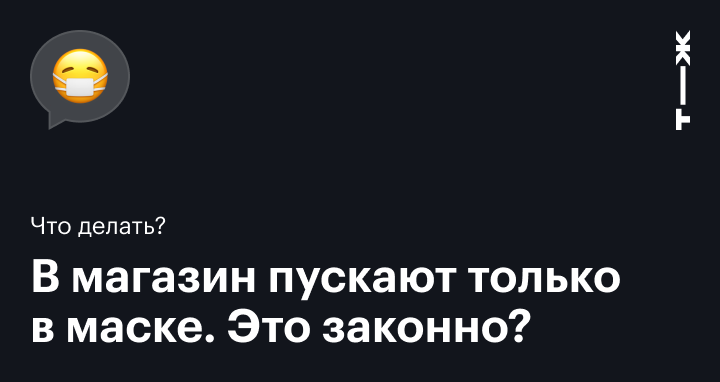 Т—Ж

Что делать?

В магазин пускают только в маске. Это законно?